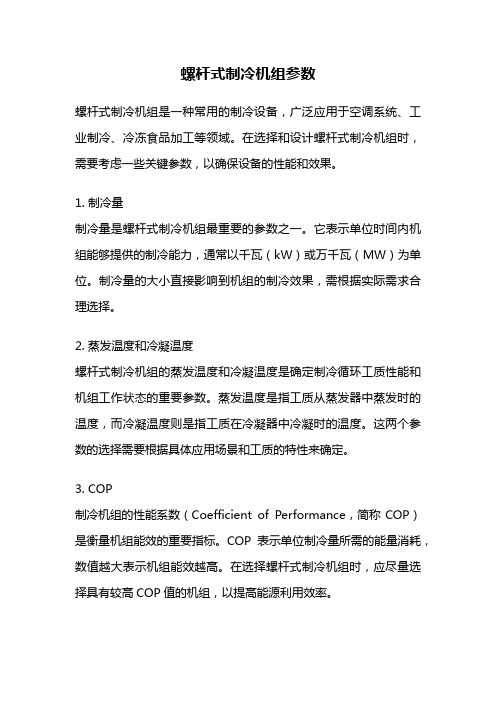 螺杆式制冷机组参数

螺杆式制冷机组是一种常用的制冷设备，广泛应用于空调系统、工业制冷、冷冻食品加工等领域。在选择和设计螺杆式制冷机组时，需要考虑一些关键参数，以确保设备的性能和效果。

1.制冷量
制冷量是螺杆式制冷机组最重要的参数之一。它表示单位时间内机组能够提供的制冷能力，通常以千瓦（kW）或万千瓦（MW）为单位。制冷量的大小直接影响到机组的制冷效果，需根据实际需求合理选择。

2.蒸发温度和冷凝温度
螺杆式制冷机组的蒸发温度和冷凝温度是确定制冷循环工质性能和机组工作状态的重要参数。蒸发温度是指工质从蒸发器中蒸发时的温度，而冷凝温度则是指工质在冷凝器中冷凝时的温度。这两个参数的选择需要根据具体应用场景和工质的特性来确定。

3.COP
制冷机组的性能系数（Coefficient of Performance，简称COP）是衡量机组能效的重要指标。COP表示单位制冷量所需的能量消耗，数值越大表示机组能效越高。在选择螺杆式制冷机组时，应尽量选择具有较高COP值的机组，以提高能源利用效率。